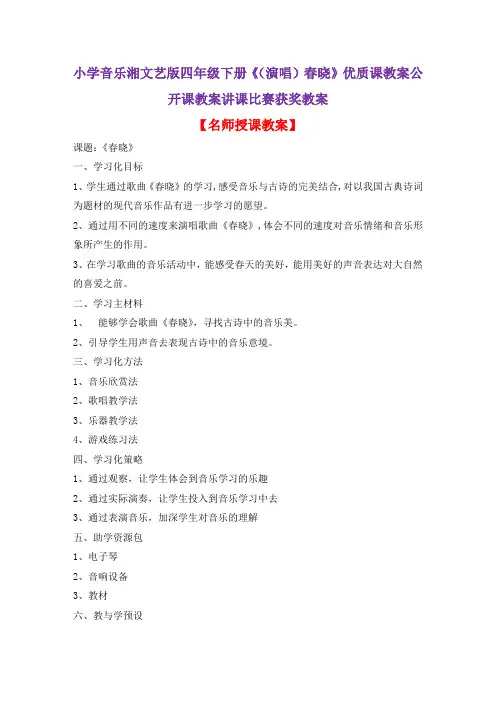 小学音乐湘文艺版四年级下册《（演唱）春晓》优质课教案公开课教案讲课比赛获奖教案

【名师授课教案】

课题：《春晓》

一、学习化目标

1、学生通过歌曲《春晓》的学习，感受音乐与古诗的完美结合，对以我国古典诗词为题材的现代音乐作品有进一步学习的愿望。

2、通过用不同的速度来演唱歌曲《春晓》，体会不同的速度对音乐情绪和音乐形象所产生的作用。

3、在学习歌曲的音乐活动中，能感受春天的美好，能用美好的声音表达对大自然的喜爱之前。

二、学习主材料

1、 能够学会歌曲《春晓》，寻找古诗中的音乐美。

2、引导学生用声音去表现古诗中的音乐意境。

三、学习化方法

1、音乐欣赏法

2、歌唱教学法

3、乐器教学法

4、游戏练习法

四、学习化策略

1、通过观察，让学生体会到音乐学习的乐趣

2、通过实际演奏，让学生投入到音乐学习中去

3、通过表演音乐，加深学生对音乐的理解

五、助学资源包

1、电子琴

2、音响设备

3、教材

六、教与学预设